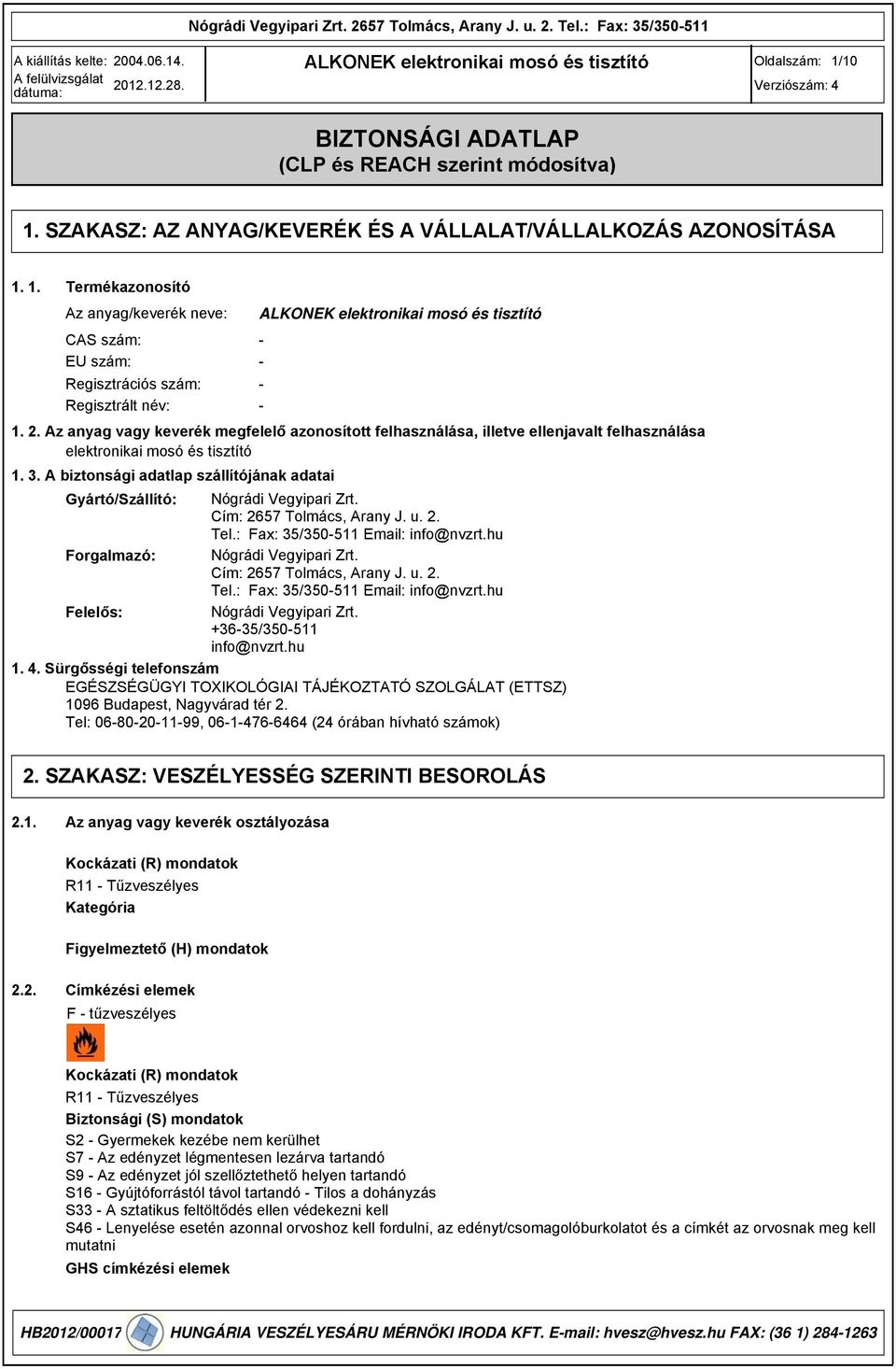 Nógrádi Vegyipari Zrt. 2657 Tolmács, Arany J. u. 2. Tel.: Fax: 35/350-511

A kiállítás kelte: 2004.06.14.
A felülvizsgálat dátuma: 2012.12.28.

ALKONEK elektronikai mosó és tisztító

Oldalszám: 1/10
Verziószám: 4

BIZTONSÁGI ADATLAP
(CLP és REACH szerint módosítva)

1. SZAKASZ: AZ ANYAG/KEVERÉK ÉS A VÁLLALAT/VÁLLALKOZÁS AZONOSÍTÁSA

1. 1. Termékazonosító

Az anyag/keverék neve: ALKONEK elektronikai mosó és tisztító

CAS szám: -
EU szám: -
Regisztrációs szám: -
Regisztrált név: -

1. 2. Az anyag vagy keverék megfelelő azonosított felhasználása, illetve ellenjavalt felhasználása
elektronikai mosó és tisztító

1. 3. A biztonsági adatlap szállítójának adatai

Gyártó/Szállító: Nógrádi Vegyipari Zrt.
Cím: 2657 Tolmács, Arany J. u. 2.
Tel.: Fax: 35/350-511 Email: info@nvzrt.hu

Forgalmazó: Nógrádi Vegyipari Zrt.
Cím: 2657 Tolmács, Arany J. u. 2.
Tel.: Fax: 35/350-511 Email: info@nvzrt.hu

Felelős: Nógrádi Vegyipari Zrt.
+36-35/350-511
info@nvzrt.hu

1. 4. Sürgősségi telefonszám
EGÉSZSÉGÜGYI TOXIKOLÓGIAI TÁJÉKOZTATÓ SZOLGÁLAT (ETTSZ)
1096 Budapest, Nagyvárad tér 2.
Tel: 06-80-20-11-99, 06-1-476-6464 (24 órában hívható számok)

2. SZAKASZ: VESZÉLYESSÉG SZERINTI BESOROLÁS

2.1. Az anyag vagy keverék osztályozása

Kockázati (R) mondatok
R11 - Tűzveszélyes
Kategória

Figyelmeztető (H) mondatok

2.2. Címkézési elemek
F - tűzveszélyes

Kockázati (R) mondatok
R11 - Tűzveszélyes
Biztonsági (S) mondatok
S2 - Gyermekek kezébe nem kerülhet
S7 - Az edényzet légmentesen lezárva tartandó
S9 - Az edényzet jól szellőztethető helyen tartandó
S16 - Gyújtóforrástól távol tartandó - Tilos a dohányzás
S33 - A sztatikus feltöltődés ellen védekezni kell
S46 - Lenyelése esetén azonnal orvoshoz kell fordulni, az edényt/csomagolóburkolatot és a címkét az orvosnak meg kell mutatni
GHS címkézési elemek

HB2012/00017 HUNGÁRIA VESZÉLYESÁRU MÉRNÖKI IRODA KFT. E-mail: hvesz@hvesz.hu FAX: (36 1) 284-1263